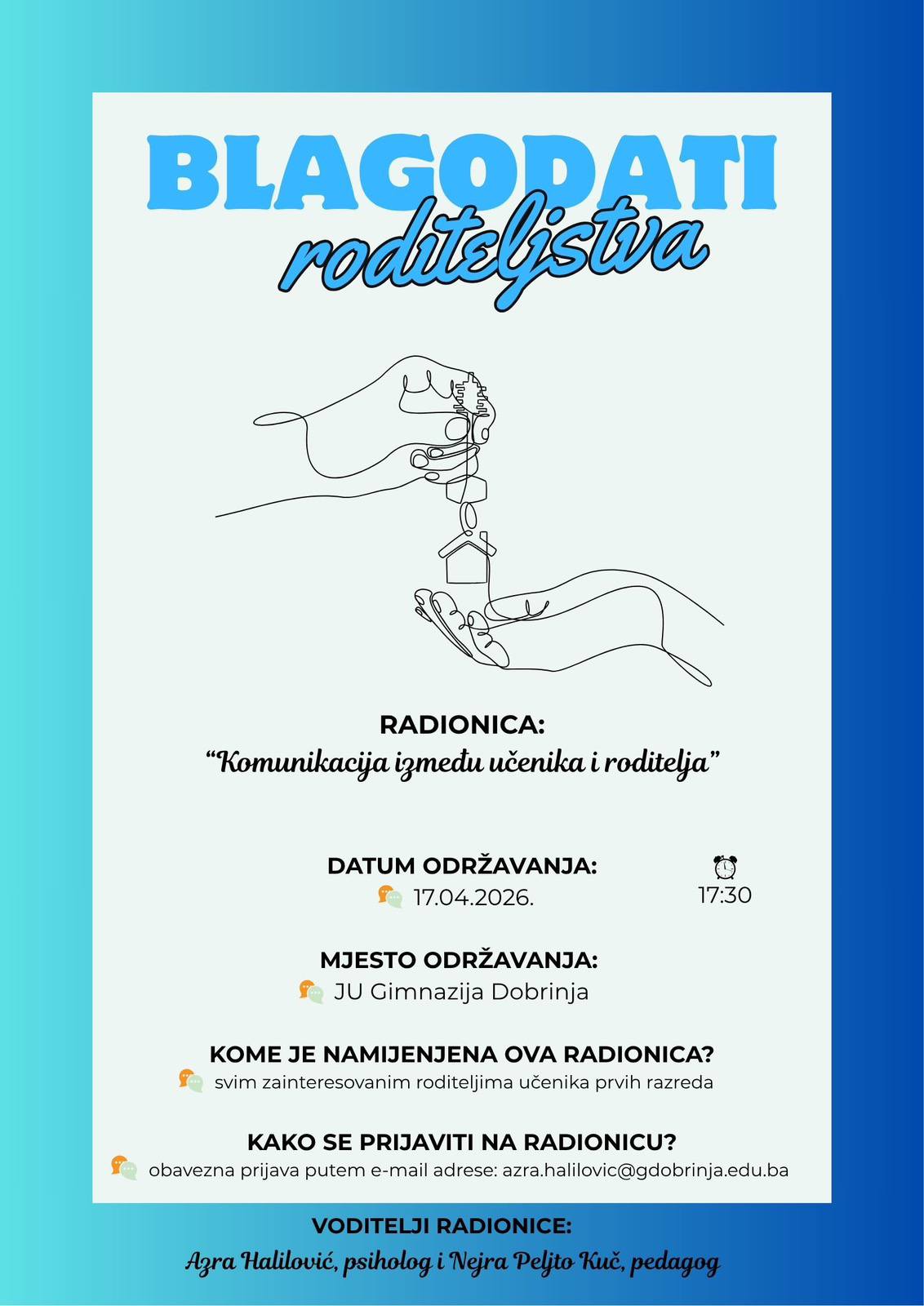 BLAGODATI
roditeljstva

RADIONICA:
“Komunikacija između učenika i roditelja”

DATUM ODRŽAVANJA:
17.04.2026.
17:30

MJESTO ODRŽAVANJA:
JU Gimnazija Dobrinja

KOME JE NAMIJENJENA OVA RADIONICA?
svim zainteresovanim roditeljima učenika prvih razreda

KAKO SE PRIJAVITI NA RADIONICU?
obavezna prijava putem e-mail adrese: azra.halilovic@gdobrinja.edu.ba

VODITELJI RADIONICE:
Azra Halilović, psiholog i Nejra Peljto Kuč, pedagog